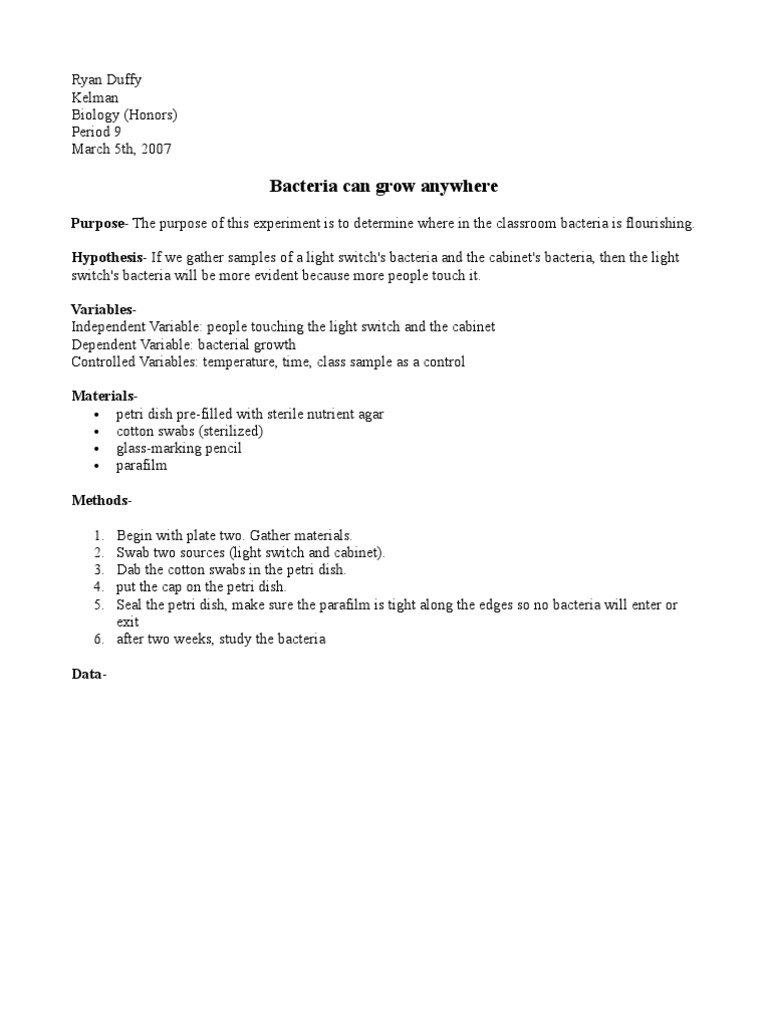 Ryan Duffy
Kelman
Biology (Honors)
Period 9
March 5th, 2007

Bacteria can grow anywhere

Purpose- The purpose of this experiment is to determine where in the classroom bacteria is flourishing.

Hypothesis- If we gather samples of a light switch's bacteria and the cabinet's bacteria, then the light switch's bacteria will be more evident because more people touch it.

Variables-
Independent Variable: people touching the light switch and the cabinet
Dependent Variable: bacterial growth
Controlled Variables: temperature, time, class sample as a control

Materials-
• petri dish pre-filled with sterile nutrient agar
• cotton swabs (sterilized)
• glass-marking pencil
• parafilm

Methods-

1. Begin with plate two. Gather materials.
2. Swab two sources (light switch and cabinet).
3. Dab the cotton swabs in the petri dish.
4. put the cap on the petri dish.
5. Seal the petri dish, make sure the parafilm is tight along the edges so no bacteria will enter or exit
6. after two weeks, study the bacteria

Data-